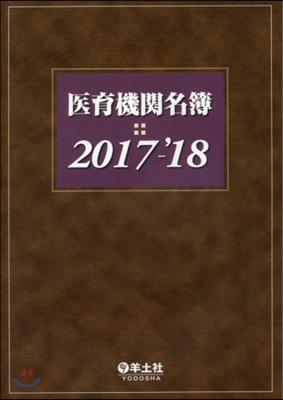 医育機関名簿

2017-'18

羊土社
YODOSHA